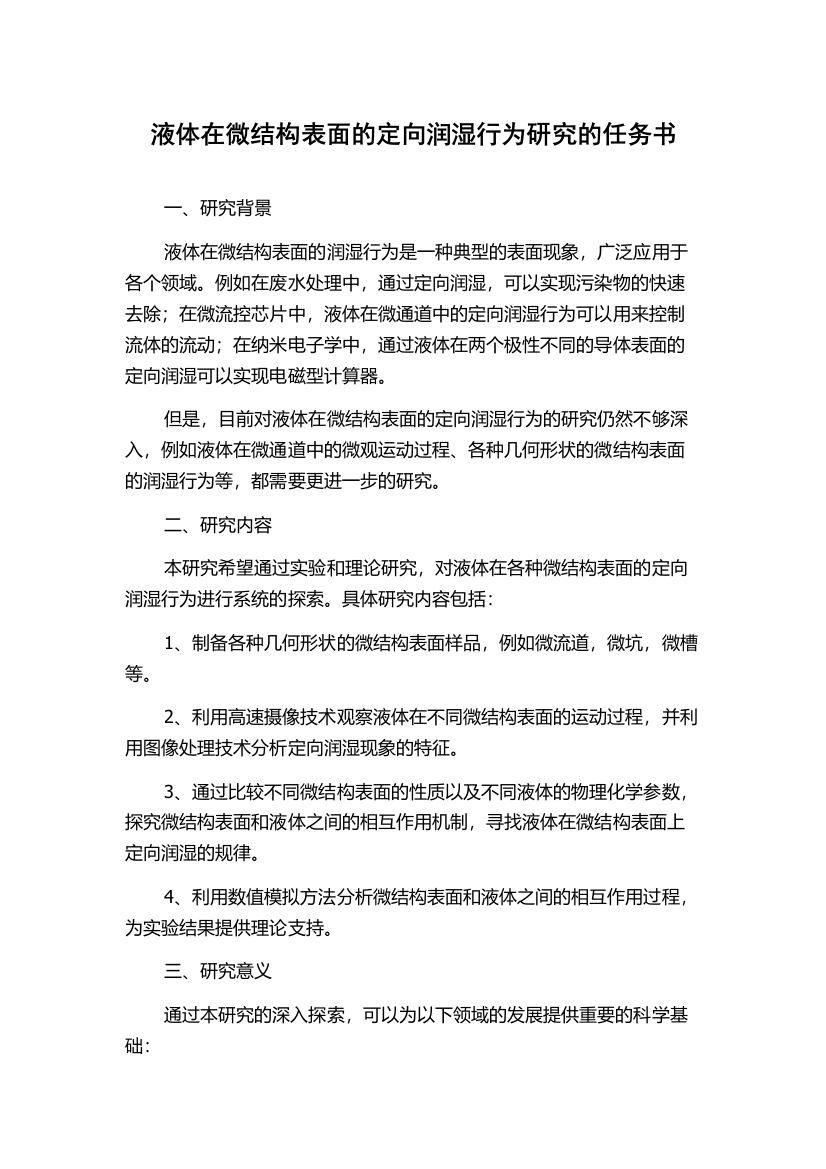 液体在微结构表面的定向润湿行为研究的任务书

一、研究背景

液体在微结构表面的润湿行为是一种典型的表面现象，广泛应用于各个领域。例如在废水处理中，通过定向润湿，可以实现污染物的快速去除；在微流控芯片中，液体在微通道中的定向润湿行为可以用来控制流体的流动；在纳米电子学中，通过液体在两个极性不同的导体表面的定向润湿可以实现电磁型计算器。

但是，目前对液体在微结构表面的定向润湿行为的研究仍然不够深入，例如液体在微通道中的微观运动过程、各种几何形状的微结构表面的润湿行为等，都需要更进一步的研究。

二、研究内容

本研究希望通过实验和理论研究，对液体在各种微结构表面的定向润湿行为进行系统的探索。具体研究内容包括：

1、制备各种几何形状的微结构表面样品，例如微流道，微坑，微槽等。

2、利用高速摄像技术观察液体在不同微结构表面的运动过程，并利用图像处理技术分析定向润湿现象的特征。

3、通过比较不同微结构表面的性质以及不同液体的物理化学参数，探究微结构表面和液体之间的相互作用机制，寻找液体在微结构表面上定向润湿的规律。

4、利用数值模拟方法分析微结构表面和液体之间的相互作用过程，为实验结果提供理论支持。

三、研究意义

通过本研究的深入探索，可以为以下领域的发展提供重要的科学基础：